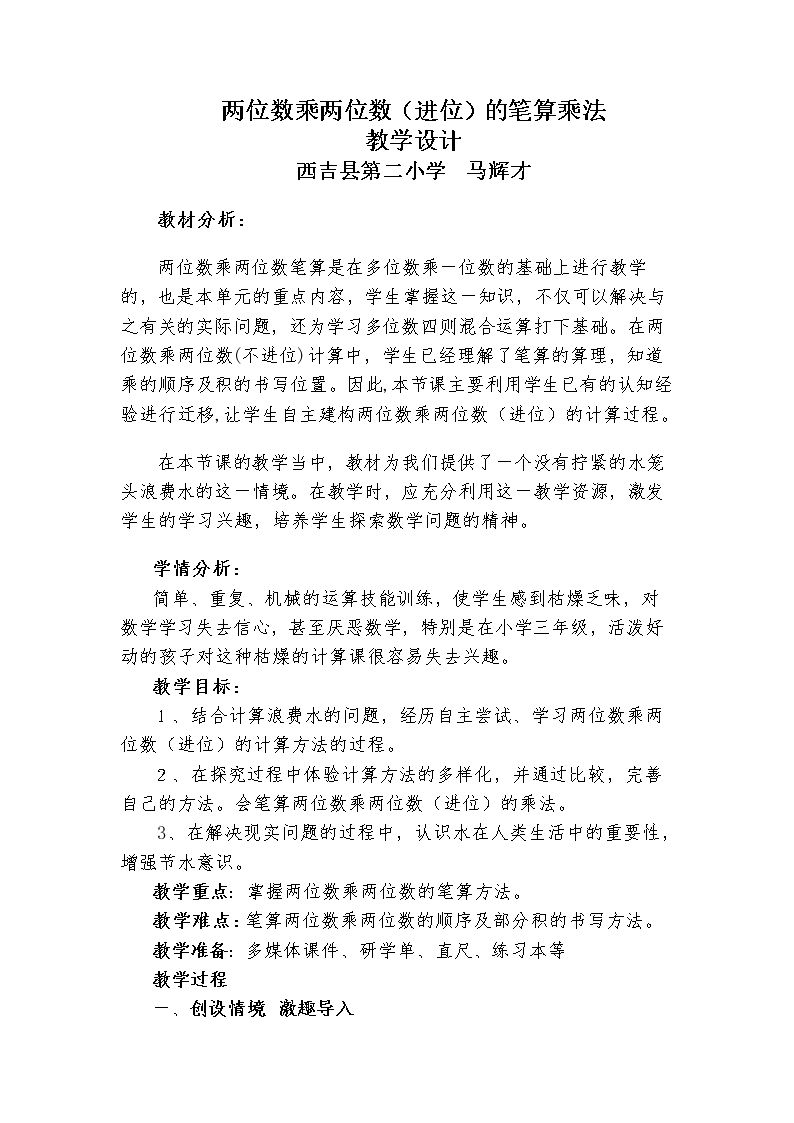 两位数乘两位数（进位）的笔算乘法
教学设计
西吉县第二小学 马辉才

教材分析：

两位数乘两位数笔算是在多位数乘一位数的基础上进行教学的，也是本单元的重点内容，学生掌握这一知识，不仅可以解决与之有关的实际问题，还为学习多位数四则混合运算打下基础。在两位数乘两位数(不进位)计算中，学生已经理解了笔算的算理，知道乘的顺序及积的书写位置。因此,本节课主要利用学生已有的认知经验进行迁移,让学生自主建构两位数乘两位数（进位）的计算过程。

在本节课的教学当中，教材为我们提供了一个没有拧紧的水笼头浪费水的这一情境。在教学时，应充分利用这一教学资源，激发学生的学习兴趣，培养学生探索数学问题的精神。

学情分析：
简单、重复、机械的运算技能训练，使学生感到枯燥乏味，对数学学习失去信心，甚至厌恶数学，特别是在小学三年级，活泼好动的孩子对这种枯燥的计算课很容易失去兴趣。

教学目标：
1、结合计算浪费水的问题，经历自主尝试、学习两位数乘两位数（进位）的计算方法的过程。
2、在探究过程中体验计算方法的多样化，并通过比较，完善自己的方法。会笔算两位数乘两位数（进位）的乘法。
3、在解决现实问题的过程中，认识水在人类生活中的重要性，增强节水意识。

教学重点：掌握两位数乘两位数的笔算方法。
教学难点：笔算两位数乘两位数的顺序及部分积的书写方法。
教学准备：多媒体课件、研学单、直尺、练习本等
教学过程
一、创设情境 激趣导入